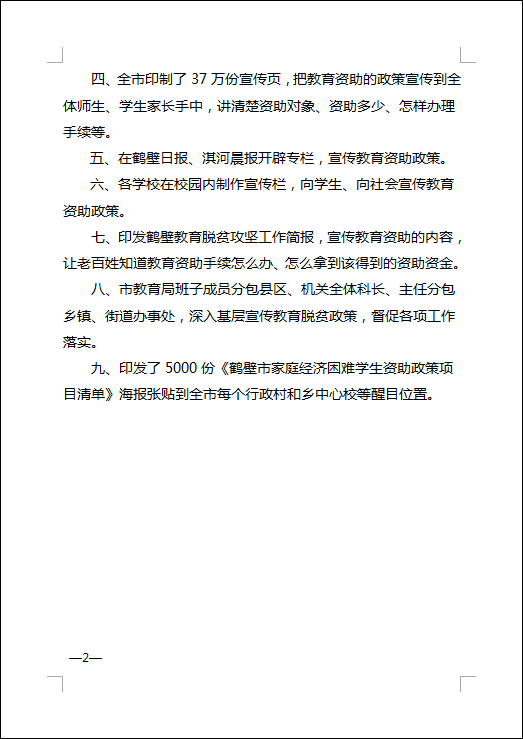 四、全市印制了 37 万份宣传页，把教育资助的政策宣传到全体师生、学生家长手中，讲清楚资助对象、资助多少、怎样办理手续等。

五、在鹤壁日报、淇河晨报开辟专栏，宣传教育资助政策。

六、各学校在校园内制作宣传栏，向学生、向社会宣传教育资助政策。

七、印发鹤壁教育脱贫攻坚工作简报，宣传教育资助的内容，让老百姓知道教育资助手续怎么办、怎么拿到该得到的资助资金。

八、市教育局班子成员分包县区、机关全体科长、主任分包乡镇、街道办事处，深入基层宣传教育脱贫政策，督促各项工作落实。

九、印发了 5000 份《鹤壁市家庭经济困难学生资助政策项目清单》海报张贴到全市每个行政村和乡中心校等醒目位置。

—2—